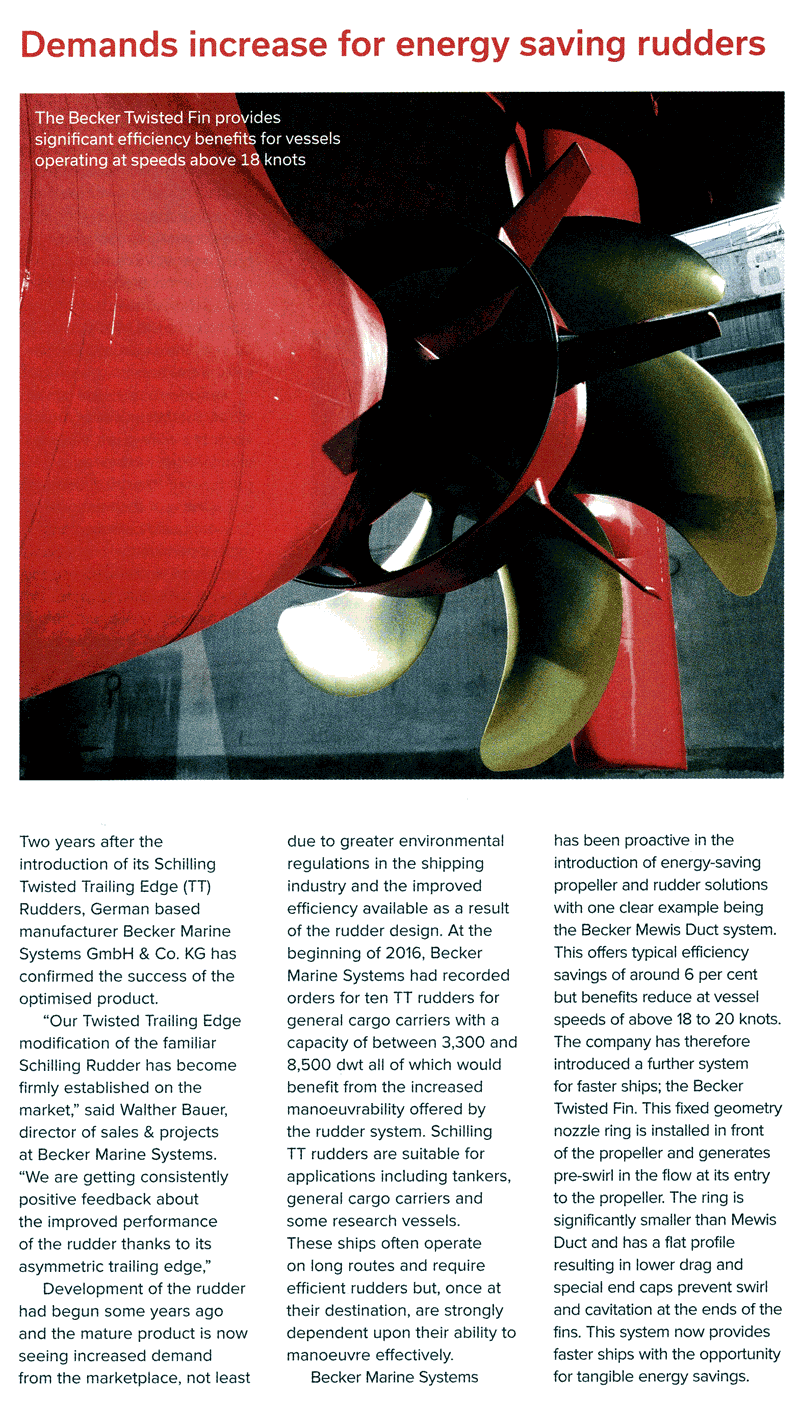 Demands increase for energy saving rudders

The Becker Twisted Fin provides significant efficiency benefits for vessels operating at speeds above 18 knots

Two years after the introduction of its Schilling Twisted Trailing Edge (TT) Rudders, German based manufacturer Becker Marine Systems GmbH & Co. KG has confirmed the success of the optimised product.

"Our Twisted Trailing Edge modification of the familiar Schilling Rudder has become firmly established on the market," said Walther Bauer, director of sales & projects at Becker Marine Systems. "We are getting consistently positive feedback about the improved performance of the rudder thanks to its asymmetric trailing edge,"

Development of the rudder had begun some years ago and the mature product is now seeing increased demand from the marketplace, not least due to greater environmental regulations in the shipping industry and the improved efficiency available as a result of the rudder design. At the beginning of 2016, Becker Marine Systems had recorded orders for ten TT rudders for general cargo carriers with a capacity of between 3,300 and 8,500 dwt all of which would benefit from the increased manoeuvrability offered by the rudder system. Schilling TT rudders are suitable for applications including tankers, general cargo carriers and some research vessels. These ships often operate on long routes and require efficient rudders but, once at their destination, are strongly dependent upon their ability to manoeuvre effectively.

Becker Marine Systems has been proactive in the introduction of energy-saving propeller and rudder solutions with one clear example being the Becker Mewis Duct system. This offers typical efficiency savings of around 6 per cent but benefits reduce at vessel speeds of above 18 to 20 knots. The company has therefore introduced a further system for faster ships; the Becker Twisted Fin. This fixed geometry nozzle ring is installed in front of the propeller and generates pre-swirl in the flow at its entry to the propeller. The ring is significantly smaller than Mewis Duct and has a flat profile resulting in lower drag and special end caps prevent swirl and cavitation at the ends of the fins. This system now provides faster ships with the opportunity for tangible energy savings.